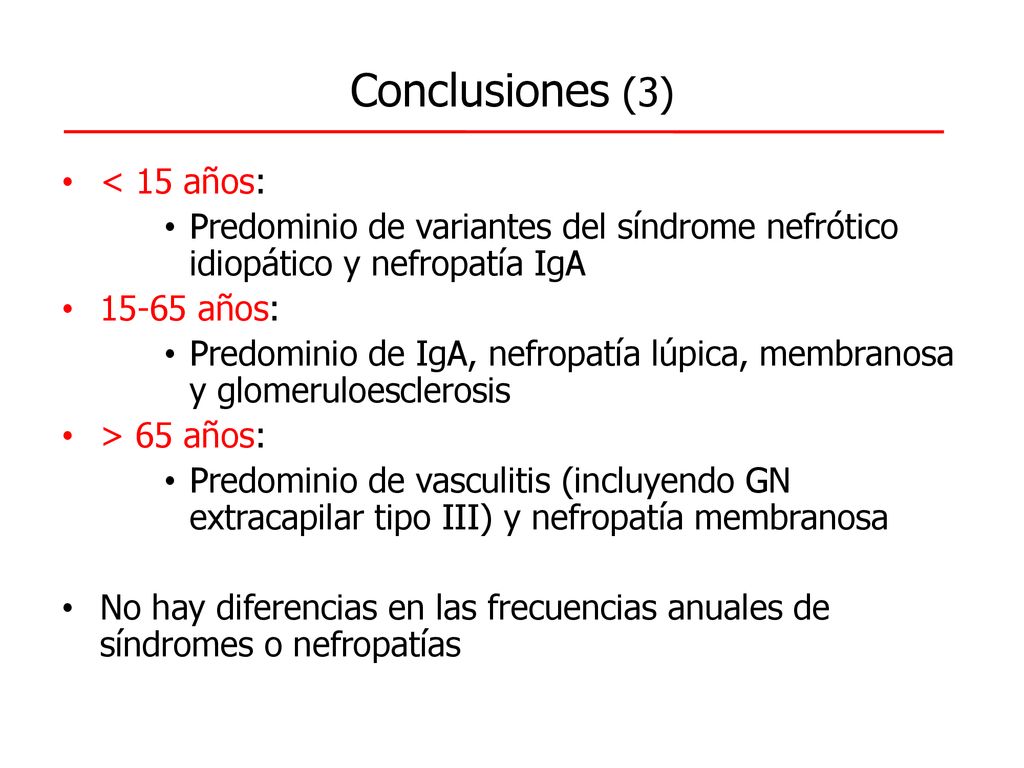 Conclusiones (3)

• < 15 años:
  • Predominio de variantes del síndrome nefrótico idiopático y nefropatía IgA
• 15-65 años:
  • Predominio de IgA, nefropatía lúpica, membranosa y glomeruloesclerosis
• > 65 años:
  • Predominio de vasculitis (incluyendo GN extracapilar tipo III) y nefropatía membranosa

• No hay diferencias en las frecuencias anuales de síndromes o nefropatías